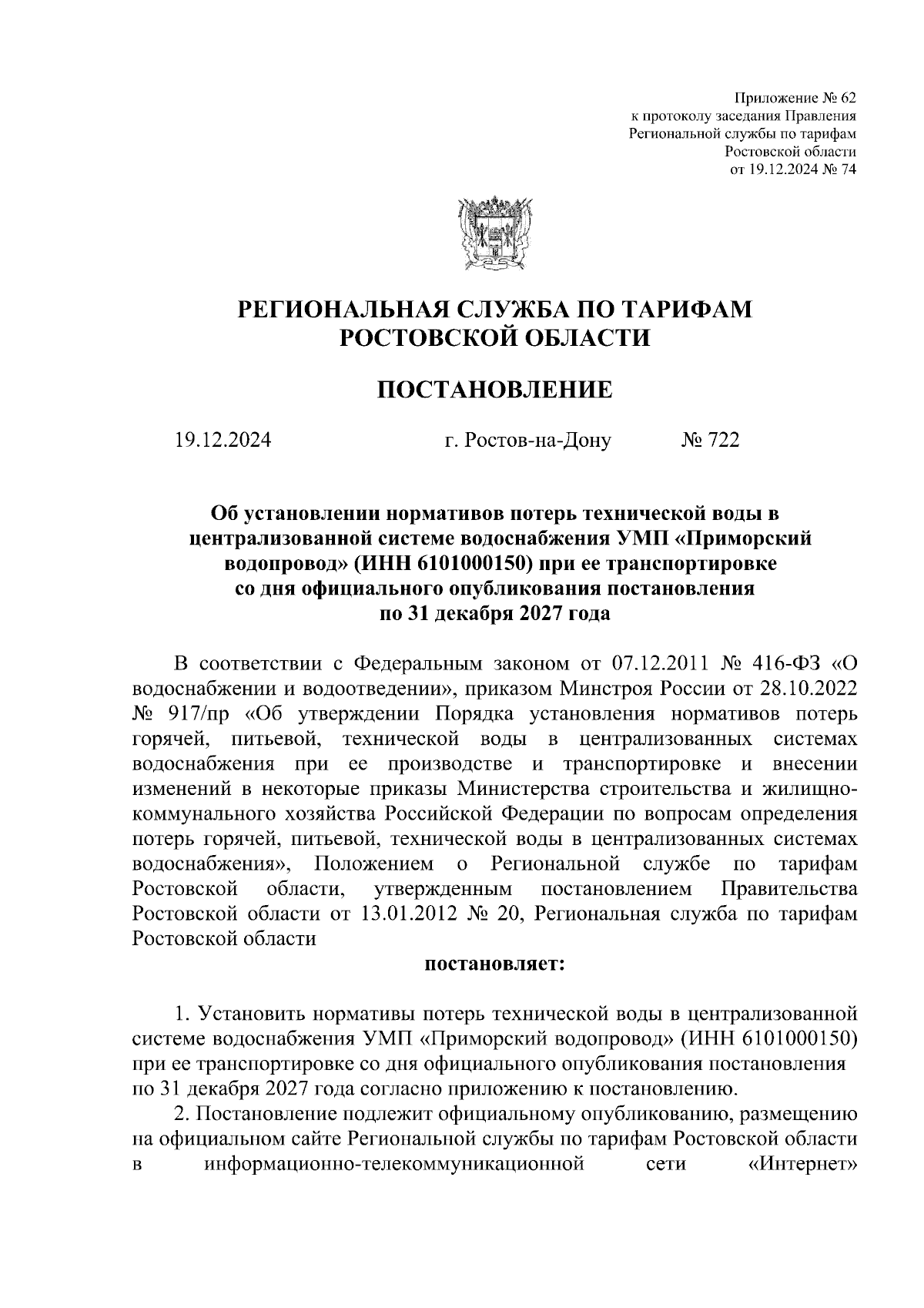 Приложение № 62
к протоколу заседания Правления
Региональной службы по тарифам
Ростовской области
от 19.12.2024 № 74

РЕГИОНАЛЬНАЯ СЛУЖБА ПО ТАРИФАМ
РОСТОВСКОЙ ОБЛАСТИ

ПОСТАНОВЛЕНИЕ

19.12.2024 г. Ростов-на-Дону № 722

Об установлении нормативов потерь технической воды в централизованной системе водоснабжения УМП «Приморский водопровод» (ИНН 6101000150) при ее транспортировке со дня официального опубликования постановления по 31 декабря 2027 года

В соответствии с Федеральным законом от 07.12.2011 № 416-ФЗ «О водоснабжении и водоотведении», приказом Минстроя России от 28.10.2022 № 917/пр «Об утверждении Порядка установления нормативов потерь горячей, питьевой, технической воды в централизованных системах водоснабжения при ее производстве и транспортировке и внесении изменений в некоторые приказы Министерства строительства и жилищно-коммунального хозяйства Российской Федерации по вопросам определения потерь горячей, питьевой, технической воды в централизованных системах водоснабжения», Положением о Региональной службе по тарифам Ростовской области, утвержденным постановлением Правительства Ростовской области от 13.01.2012 № 20, Региональная служба по тарифам Ростовской области

постановляет:

1. Установить нормативы потерь технической воды в централизованной системе водоснабжения УМП «Приморский водопровод» (ИНН 6101000150) при ее транспортировке со дня официального опубликования постановления по 31 декабря 2027 года согласно приложению к постановлению.

2. Постановление подлежит официальному опубликованию, размещению на официальном сайте Региональной службы по тарифам Ростовской области в информационно-телекоммуникационной сети «Интернет»